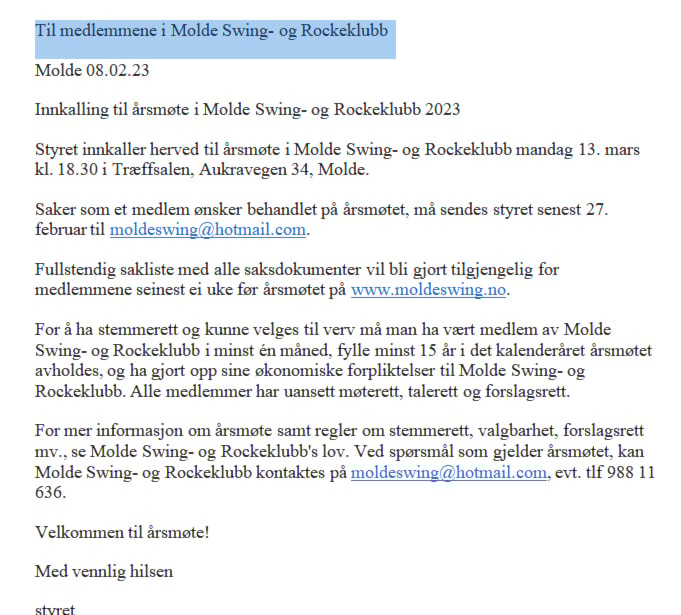 Til medlemmene i Molde Swing- og Rockeklubb

Molde 08.02.23

Innkalling til årsmøte i Molde Swing- og Rockeklubb 2023

Styret innkaller herved til årsmøte i Molde Swing- og Rockeklubb mandag 13. mars kl. 18.30 i Træffsalen, Aukravegen 34, Molde.

Saker som et medlem ønsker behandlet på årsmøtet, må sendes styret senest 27. februar til moldeswing@hotmail.com.

Fullstendig sakliste med alle saksdokumenter vil bli gjort tilgjengelig for medlemmene seinest ei uke før årsmøtet på www.moldeswing.no.

For å ha stemmerett og kunne velges til verv må man ha vært medlem av Molde Swing- og Rockeklubb i minst én måned, fylle minst 15 år i det kalenderåret årsmøtet avholdes, og ha gjort opp sine økonomiske forpliktelser til Molde Swing- og Rockeklubb. Alle medlemmer har uansett møterett, talerett og forslagsrett.

For mer informasjon om årsmøte samt regler om stemmerett, valgbarhet, forslagsrett mv., se Molde Swing- og Rockeklubb's lov. Ved spørsmål som gjelder årsmøtet, kan Molde Swing- og Rockeklubb kontaktes på moldeswing@hotmail.com, evt. tlf 988 11 636.

Velkommen til årsmøte!

Med vennlig hilsen

styret